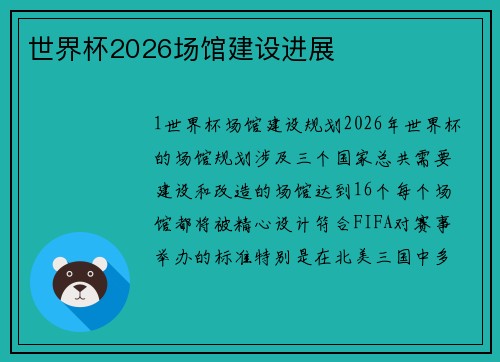 世界杯2026场馆建设进展

1世界杯场馆建设规划2026年世界杯的场馆规划涉及三个国家总共需要建设和改造的场馆达到16个每个场馆都将被精心设计符合FIFA对赛事举办的标准特别是在北美三国中多